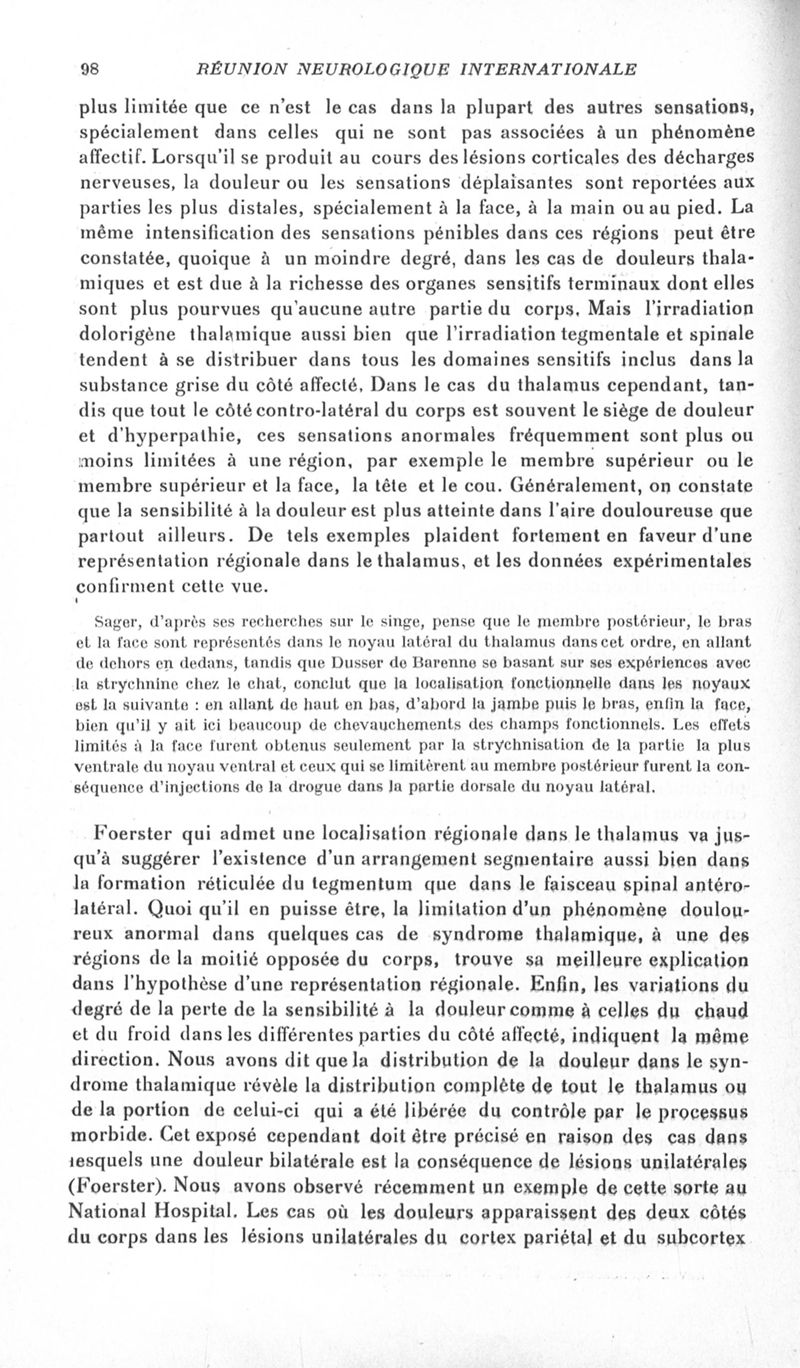 98 RÉUNION NEUROLOGIQUE INTERNATIONALE

plus limitée que ce n'est le cas dans la plupart des autres sensations, spécialement dans celles qui ne sont pas associées à un phénomène affectif. Lorsqu'il se produit au cours des lésions corticales des décharges nerveuses, la douleur ou les sensations déplaisantes sont reportées aux parties les plus distales, spécialement à la face, à la main ou au pied. La même intensification des sensations pénibles dans ces régions peut être constatée, quoique à un moindre degré, dans les cas de douleurs thalamiques et est due à la richesse des organes sensitifs terminaux dont elles sont plus pourvues qu'aucune autre partie du corps. Mais l'irradiation dolorigène thalamique aussi bien que l'irradiation tegmentale et spinale tendent à se distribuer dans tous les domaines sensitifs inclus dans la substance grise du côté affecté. Dans le cas du thalamus cependant, tandis que tout le côté contro-latéral du corps est souvent le siège de douleur et d'hyperpathie, ces sensations anormales fréquemment sont plus ou moins limitées à une région, par exemple le membre supérieur ou le membre supérieur et la face, la tête et le cou. Généralement, on constate que la sensibilité à la douleur est plus atteinte dans l'aire douloureuse que partout ailleurs. De tels exemples plaident fortement en faveur d'une représentation régionale dans le thalamus, et les données expérimentales confirment cette vue.

Sager, d'après ses recherches sur le singe, pense que le membre postérieur, le bras et la face sont représentés dans le noyau latéral du thalamus dans cet ordre, en allant de dehors en dedans, tandis que Dusser de Barenne se basant sur ses expériences avec la strychnine chez le chat, conclut que la localisation fonctionnelle dans les noyaux est la suivante : en allant de haut en bas, d'abord la jambe puis le bras, enfin la face, bien qu'il y ait ici beaucoup de chevauchements des champs fonctionnels. Les effets limités à la face furent obtenus seulement par la strychnisation de la partie la plus ventrale du noyau ventral et ceux qui se limitèrent au membre postérieur furent la conséquence d'injections de la drogue dans la partie dorsale du noyau latéral.

Foerster qui admet une localisation régionale dans le thalamus va jusqu'à suggérer l'existence d'un arrangement segmentaire aussi bien dans la formation réticulée du tegmentum que dans le faisceau spinal antéro-latéral. Quoi qu'il en puisse être, la limitation d'un phénomène douloureux anormal dans quelques cas de syndrome thalamique, à une des régions de la moitié opposée du corps, trouve sa meilleure explication dans l'hypothèse d'une représentation régionale. Enfin, les variations du degré de la perte de la sensibilité à la douleur comme à celles du chaud et du froid dans les différentes parties du côté affecté, indiquent la même direction. Nous avons dit que la distribution de la douleur dans le syndrome thalamique révèle la distribution complète de tout le thalamus ou de la portion de celui-ci qui a été libérée du contrôle par le processus morbide. Cet exposé cependant doit être précisé en raison des cas dans lesquels une douleur bilatérale est la conséquence de lésions unilatérales (Foerster). Nous avons observé récemment un exemple de cette sorte au National Hospital. Les cas où les douleurs apparaissent des deux côtés du corps dans les lésions unilatérales du cortex pariétal et du subcortex